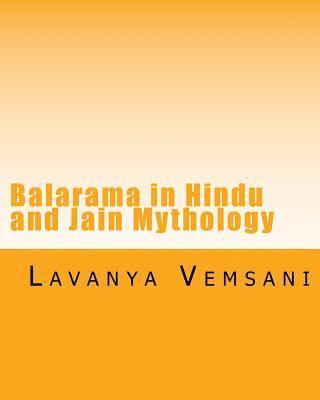 Balarama in Hindu and Jain Mythology

Lavanya Vemsani